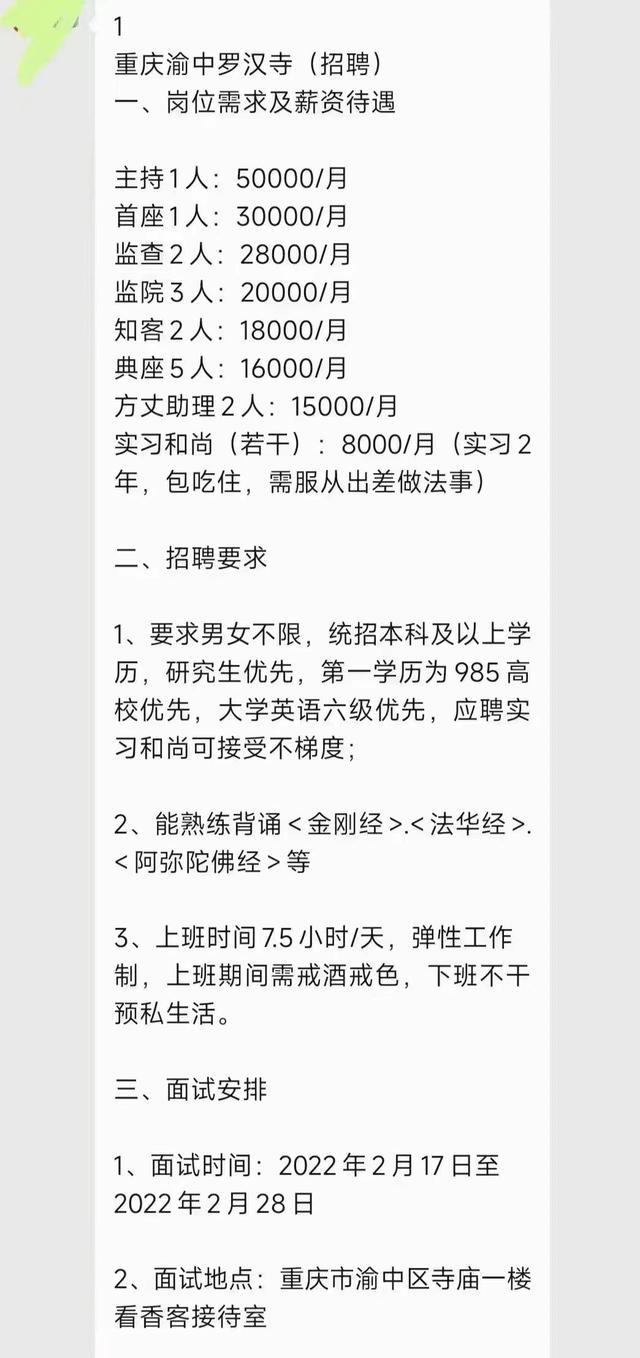 1
重庆渝中罗汉寺（招聘）
一、岗位需求及薪资待遇

主持1人：50000/月
首座1人：30000/月
监查2人：28000/月
监院3人：20000/月
知客2人：18000/月
典座5人：16000/月
方丈助理2人：15000/月
实习和尚（若干）：8000/月（实习2年，包吃住，需服从出差做法事）

二、招聘要求

1、要求男女不限，统招本科及以上学历，研究生优先，第一学历为985高校优先，大学英语六级优先，应聘实习和尚可接受不梯度；

2、能熟练背诵<金刚经>.<法华经>.<阿弥陀佛经>等

3、上班时间7.5小时/天，弹性工作制，上班期间需戒酒戒色，下班不干预私生活。

三、面试安排

1、面试时间：2022年2月17日至2022年2月28日

2、面试地点：重庆市渝中区寺庙一楼看香客接待室